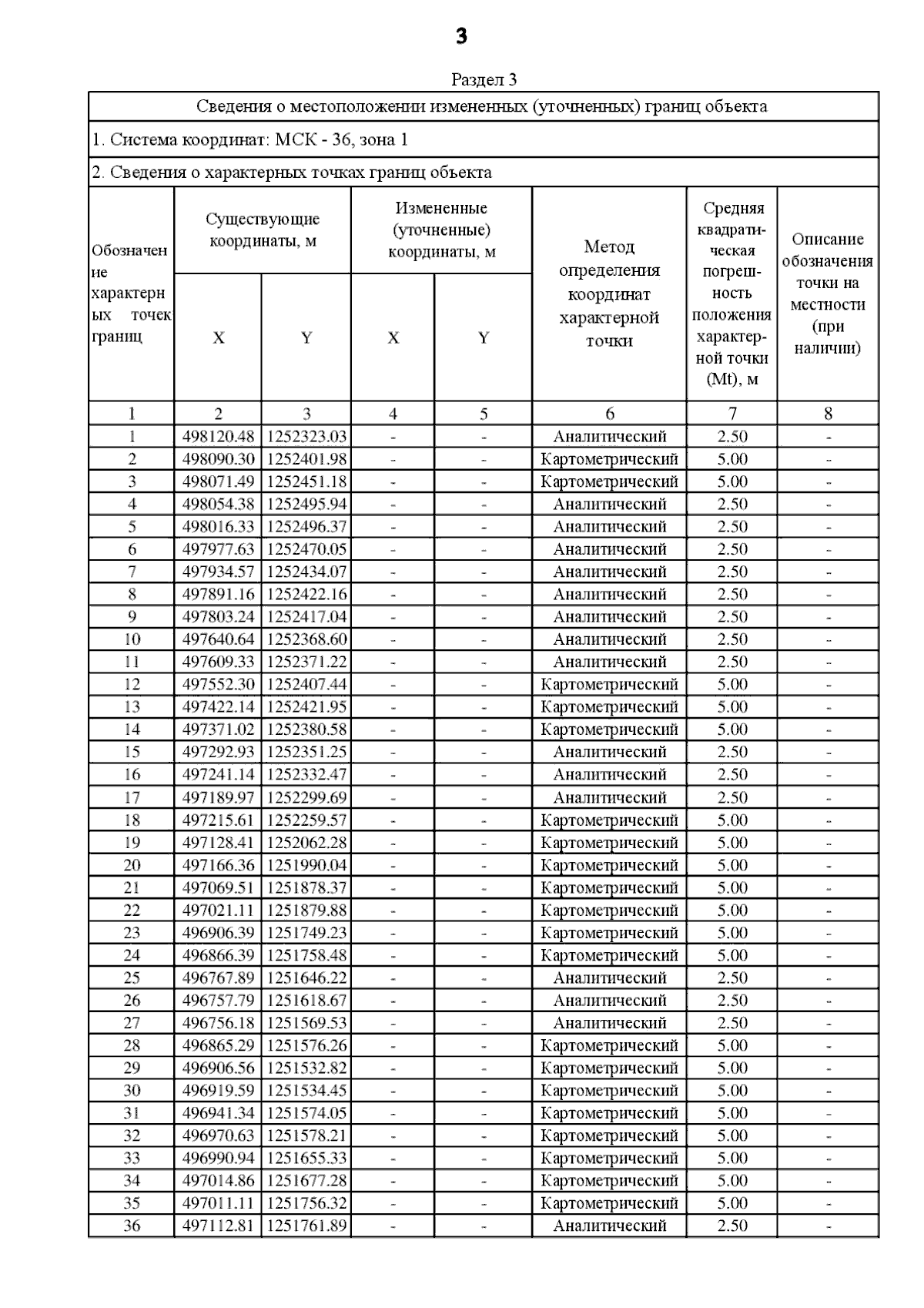 3

Раздел 3

Сведения о местоположении измененных (уточненных) границ объекта

1. Система координат: МСК - 36, зона 1

2. Сведения о характерных точках границ объекта

| Обозначение характерных точек границ | Существующие координаты, м X | Существующие координаты, м Y | Измененные (уточненные) координаты, м X | Измененные (уточненные) координаты, м Y | Метод определения координат характерной точки | Средняя квадратическая погрешность положения характерной точки (Mt), м | Описание обозначения точки на местности (при наличии) |
|---|---|---|---|---|---|---|---|
| 1 | 2 | 3 | 4 | 5 | 6 | 7 | 8 |
| 1 | 498120.48 | 1252323.03 | - | - | Аналитический | 2.50 | - |
| 2 | 498090.30 | 1252401.98 | - | - | Картометрический | 5.00 | - |
| 3 | 498071.49 | 1252451.18 | - | - | Картометрический | 5.00 | - |
| 4 | 498054.38 | 1252495.94 | - | - | Аналитический | 2.50 | - |
| 5 | 498016.33 | 1252496.37 | - | - | Аналитический | 2.50 | - |
| 6 | 497977.63 | 1252470.05 | - | - | Аналитический | 2.50 | - |
| 7 | 497934.57 | 1252434.07 | - | - | Аналитический | 2.50 | - |
| 8 | 497891.16 | 1252422.16 | - | - | Аналитический | 2.50 | - |
| 9 | 497803.24 | 1252417.04 | - | - | Аналитический | 2.50 | - |
| 10 | 497640.64 | 1252368.60 | - | - | Аналитический | 2.50 | - |
| 11 | 497609.33 | 1252371.22 | - | - | Аналитический | 2.50 | - |
| 12 | 497552.30 | 1252407.44 | - | - | Картометрический | 5.00 | - |
| 13 | 497422.14 | 1252421.95 | - | - | Картометрический | 5.00 | - |
| 14 | 497371.02 | 1252380.58 | - | - | Картометрический | 5.00 | - |
| 15 | 497292.93 | 1252351.25 | - | - | Аналитический | 2.50 | - |
| 16 | 497241.14 | 1252332.47 | - | - | Аналитический | 2.50 | - |
| 17 | 497189.97 | 1252299.69 | - | - | Аналитический | 2.50 | - |
| 18 | 497215.61 | 1252259.57 | - | - | Картометрический | 5.00 | - |
| 19 | 497128.41 | 1252062.28 | - | - | Картометрический | 5.00 | - |
| 20 | 497166.36 | 1251990.04 | - | - | Картометрический | 5.00 | - |
| 21 | 497069.51 | 1251878.37 | - | - | Картометрический | 5.00 | - |
| 22 | 497021.11 | 1251879.88 | - | - | Картометрический | 5.00 | - |
| 23 | 496906.39 | 1251749.23 | - | - | Картометрический | 5.00 | - |
| 24 | 496866.39 | 1251758.48 | - | - | Картометрический | 5.00 | - |
| 25 | 496767.89 | 1251646.22 | - | - | Аналитический | 2.50 | - |
| 26 | 496757.79 | 1251618.67 | - | - | Аналитический | 2.50 | - |
| 27 | 496756.18 | 1251569.53 | - | - | Аналитический | 2.50 | - |
| 28 | 496865.29 | 1251576.26 | - | - | Картометрический | 5.00 | - |
| 29 | 496906.56 | 1251532.82 | - | - | Картометрический | 5.00 | - |
| 30 | 496919.59 | 1251534.45 | - | - | Картометрический | 5.00 | - |
| 31 | 496941.34 | 1251574.05 | - | - | Картометрический | 5.00 | - |
| 32 | 496970.63 | 1251578.21 | - | - | Картометрический | 5.00 | - |
| 33 | 496990.94 | 1251655.33 | - | - | Картометрический | 5.00 | - |
| 34 | 497014.86 | 1251677.28 | - | - | Картометрический | 5.00 | - |
| 35 | 497011.11 | 1251756.32 | - | - | Картометрический | 5.00 | - |
| 36 | 497112.81 | 1251761.89 | - | - | Аналитический | 2.50 | - |